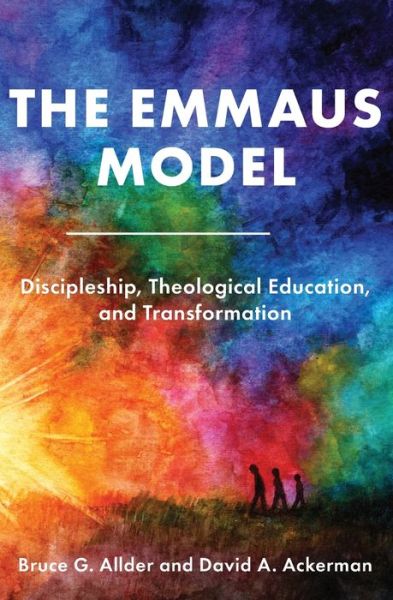 THE EMMAUS MODEL

Discipleship, Theological Education, and Transformation

Bruce G. Allder and David A. Ackerman